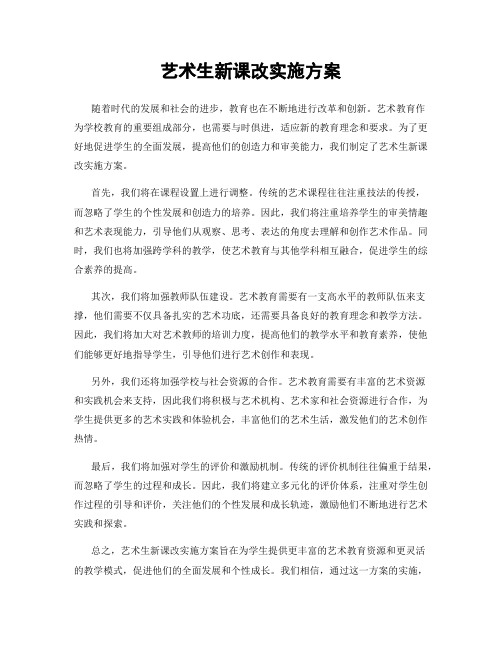 艺术生新课改实施方案

随着时代的发展和社会的进步，教育也在不断地进行改革和创新。艺术教育作为学校教育的重要组成部分，也需要与时俱进，适应新的教育理念和要求。为了更好地促进学生的全面发展，提高他们的创造力和审美能力，我们制定了艺术生新课改实施方案。

首先，我们将在课程设置上进行调整。传统的艺术课程往往注重技法的传授，而忽略了学生的个性发展和创造力的培养。因此，我们将注重培养学生的审美情趣和艺术表现能力，引导他们从观察、思考、表达的角度去理解和创作艺术作品。同时，我们也将加强跨学科的教学，使艺术教育与其他学科相互融合，促进学生的综合素养的提高。

其次，我们将加强教师队伍建设。艺术教育需要有一支高水平的教师队伍来支撑，他们需要不仅具备扎实的艺术功底，还需要具备良好的教育理念和教学方法。因此，我们将加大对艺术教师的培训力度，提高他们的教学水平和教育素养，使他们能够更好地指导学生，引导他们进行艺术创作和表现。

另外，我们还将加强学校与社会资源的合作。艺术教育需要有丰富的艺术资源和实践机会来支持，因此我们将积极与艺术机构、艺术家和社会资源进行合作，为学生提供更多的艺术实践和体验机会，丰富他们的艺术生活，激发他们的艺术创作热情。

最后，我们将加强对学生的评价和激励机制。传统的评价机制往往偏重于结果，而忽略了学生的过程和成长。因此，我们将建立多元化的评价体系，注重对学生创作过程的引导和评价，关注他们的个性发展和成长轨迹，激励他们不断地进行艺术实践和探索。

总之，艺术生新课改实施方案旨在为学生提供更丰富的艺术教育资源和更灵活的教学模式，促进他们的全面发展和个性成长。我们相信，通过这一方案的实施，